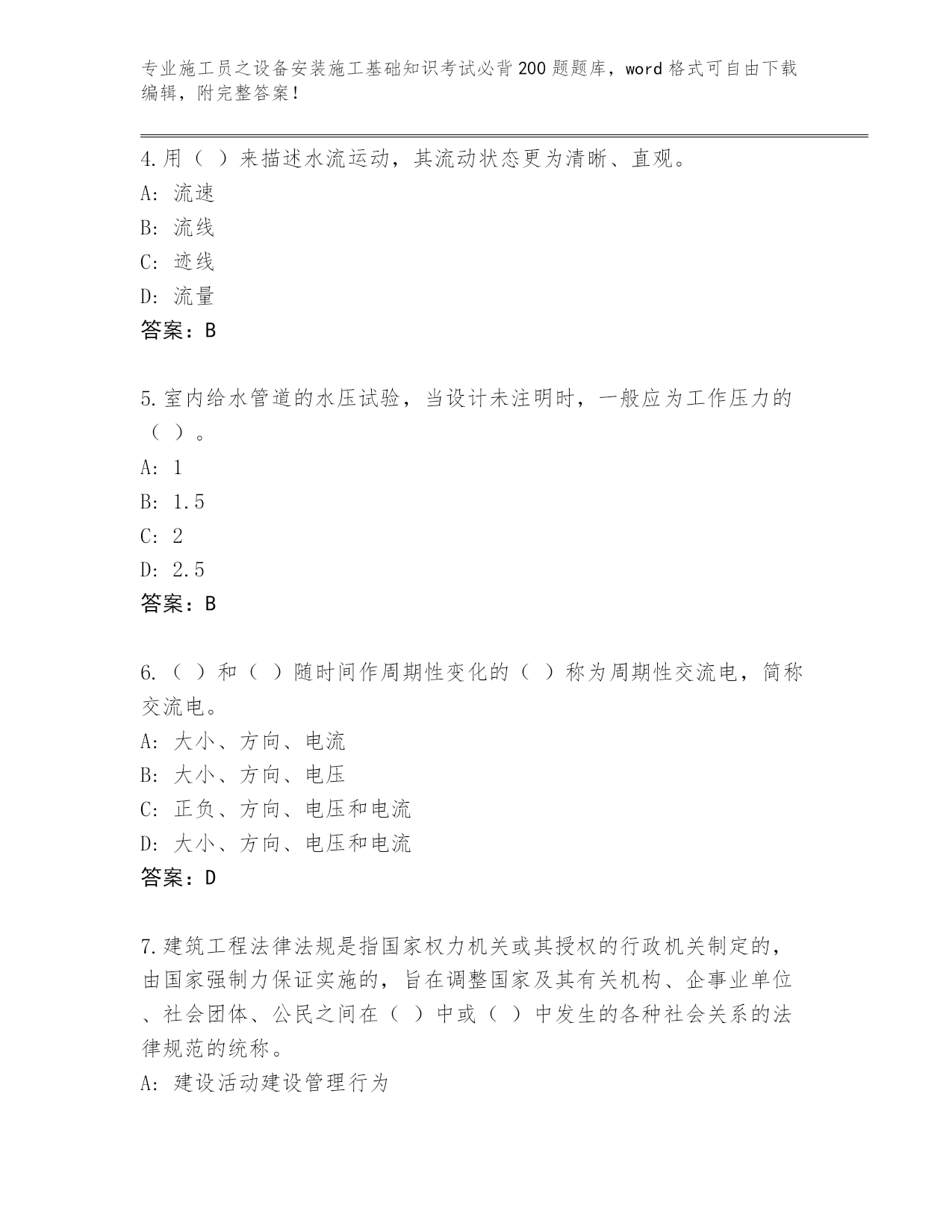 专业施工员之设备安装施工基础知识考试必背200题题库，word格式可自由下载编辑，附完整答案！

4.用（ ）来描述水流运动，其流动状态更为清晰、直观。
A: 流速
B: 流线
C: 迹线
D: 流量
答案：B

5.室内给水管道的水压试验，当设计未注明时，一般应为工作压力的（ ）。
A: 1
B: 1.5
C: 2
D: 2.5
答案：B

6.（ ）和（ ）随时间作周期性变化的（ ）称为周期性交流电，简称交流电。
A: 大小、方向、电流
B: 大小、方向、电压
C: 正负、方向、电压和电流
D: 大小、方向、电压和电流
答案：D

7.建筑工程法律法规是指国家权力机关或其授权的行政机关制定的，由国家强制力保证实施的，旨在调整国家及其有关机构、企事业单位、社会团体、公民之间在（ ）中或（ ）中发生的各种社会关系的法律规范的统称。
A: 建设活动建设管理行为